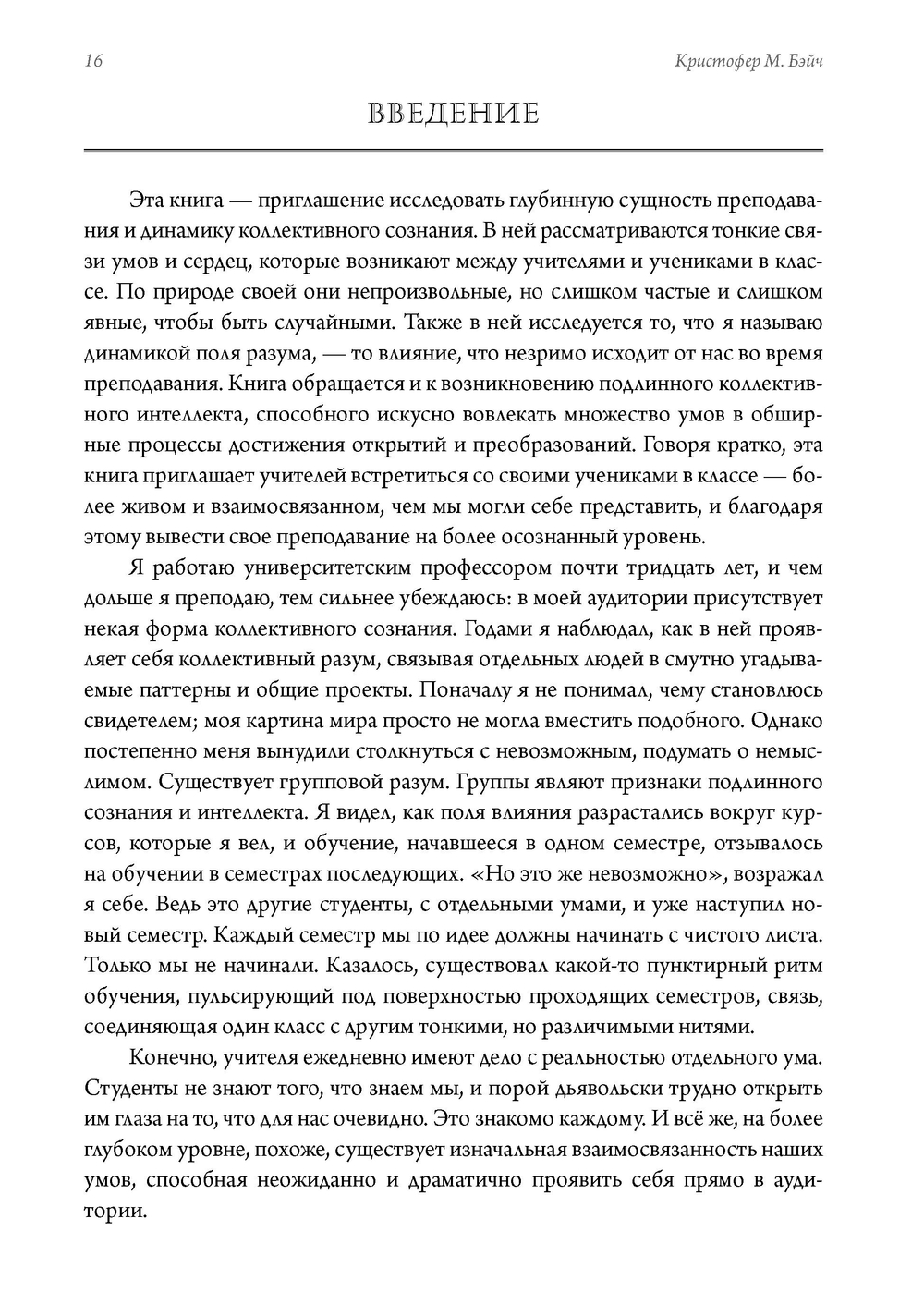 16 Кристофер М. Бэйч

ВВЕДЕНИЕ

Эта книга — приглашение исследовать глубинную сущность преподавания и динамику коллективного сознания. В ней рассматриваются тонкие связи умов и сердец, которые возникают между учителями и учениками в классе. По природе своей они непроизвольные, но слишком частые и слишком явные, чтобы быть случайными. Также в ней исследуется то, что я называю динамикой поля разума, — то влияние, что незримо исходит от нас во время преподавания. Книга обращается и к возникновению подлинного коллективного интеллекта, способного искусно вовлекать множество умов в обширные процессы достижения открытий и преобразований. Говоря кратко, эта книга приглашает учителей встретиться со своими учениками в классе — более живом и взаимосвязанном, чем мы могли себе представить, и благодаря этому вывести свое преподавание на более осознанный уровень.

Я работаю университетским профессором почти тридцать лет, и чем дольше я преподаю, тем сильнее убеждаюсь: в моей аудитории присутствует некая форма коллективного сознания. Годами я наблюдал, как в ней проявляет себя коллективный разум, связывая отдельных людей в смутно угадываемые паттерны и общие проекты. Поначалу я не понимал, чему становлюсь свидетелем; моя картина мира просто не могла вместить подобного. Однако постепенно меня вынудили столкнуться с невозможным, подумать о немыслимом. Существует групповой разум. Группы являют признаки подлинного сознания и интеллекта. Я видел, как поля влияния разрастались вокруг курсов, которые я вел, и обучение, начавшееся в одном семестре, отзывалось на обучении в семестрах последующих. «Но это же невозможно», возражал я себе. Ведь это другие студенты, с отдельными умами, и уже наступил новый семестр. Каждый семестр мы по идее должны начинать с чистого листа. Только мы не начинали. Казалось, существовал какой-то пунктирный ритм обучения, пульсирующий под поверхностью проходящих семестров, связь, соединяющая один класс с другим тонкими, но различимыми нитями.

Конечно, учителя ежедневно имеют дело с реальностью отдельного ума. Студенты не знают того, что знаем мы, и порой дьявольски трудно открыть им глаза на то, что для нас очевидно. Это знакомо каждому. И всё же, на более глубоком уровне, похоже, существует изначальная взаимосвязанность наших умов, способная неожиданно и драматично проявить себя прямо в аудитории.